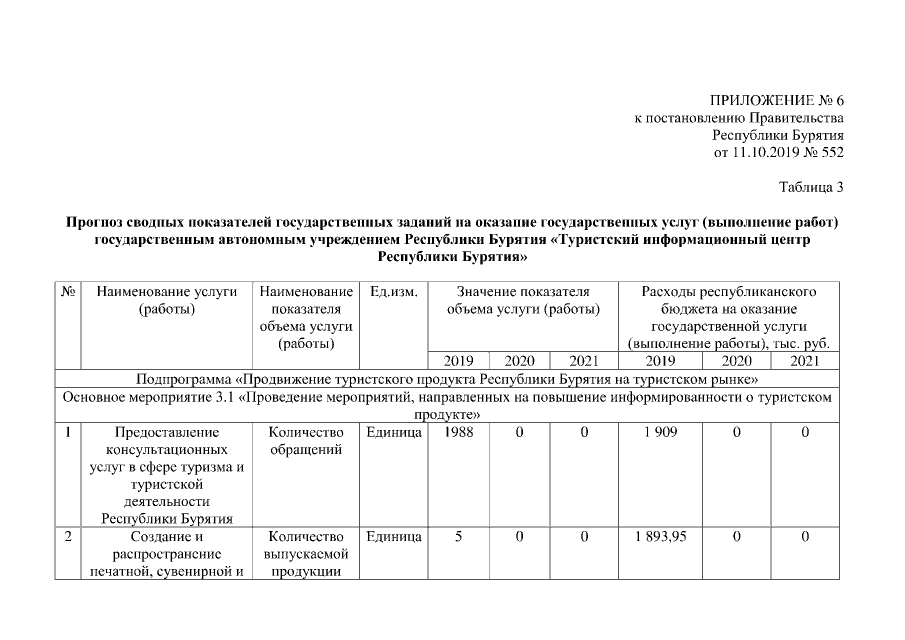 ПРИЛОЖЕНИЕ № 6
к постановлению Правительства
Республики Бурятия
от 11.10.2019 № 552

Таблица 3

Прогноз сводных показателей государственных заданий на оказание государственных услуг (выполнение работ) государственным автономным учреждением Республики Бурятия «Туристский информационный центр Республики Бурятия»

| № | Наименование услуги (работы) | Наименование показателя объема услуги (работы) | Ед.изм. | Значение показателя объема услуги (работы) | | | Расходы республиканского бюджета на оказание государственной услуги (выполнение работы), тыс. руб. | | |
|---|---|---|---|---|---|---|---|---|---|
| | | | | 2019 | 2020 | 2021 | 2019 | 2020 | 2021 |
| Подпрограмма «Продвижение туристского продукта Республики Бурятия на туристском рынке» | | | | | | | | | |
| Основное мероприятие 3.1 «Проведение мероприятий, направленных на повышение информированности о туристском продукте» | | | | | | | | | |
| 1 | Предоставление консультационных услуг в сфере туризма и туристской деятельности Республики Бурятия | Количество обращений | Единица | 1988 | 0 | 0 | 1 909 | 0 | 0 |
| 2 | Создание и распространение печатной, сувенирной и | Количество выпускаемой продукции | Единица | 5 | 0 | 0 | 1 893,95 | 0 | 0 |